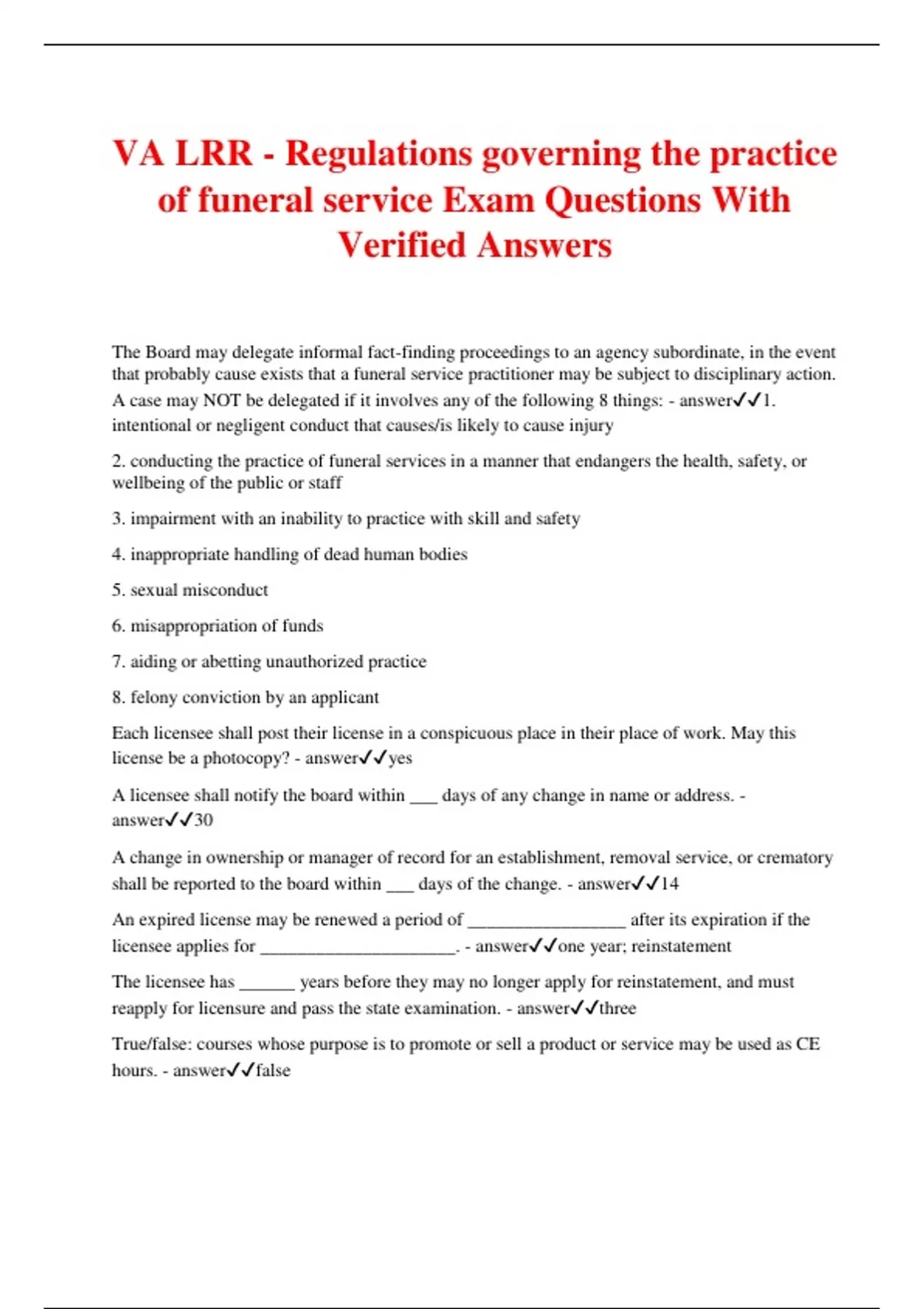 VA LRR - Regulations governing the practice of funeral service Exam Questions With Verified Answers

The Board may delegate informal fact-finding proceedings to an agency subordinate, in the event that probably cause exists that a funeral service practitioner may be subject to disciplinary action. A case may NOT be delegated if it involves any of the following 8 things: - answer✓✓1. intentional or negligent conduct that causes/is likely to cause injury

2. conducting the practice of funeral services in a manner that endangers the health, safety, or wellbeing of the public or staff

3. impairment with an inability to practice with skill and safety

4. inappropriate handling of dead human bodies

5. sexual misconduct

6. misappropriation of funds

7. aiding or abetting unauthorized practice

8. felony conviction by an applicant

Each licensee shall post their license in a conspicuous place in their place of work. May this license be a photocopy? - answer✓✓yes

A licensee shall notify the board within ___ days of any change in name or address. - answer✓✓30

A change in ownership or manager of record for an establishment, removal service, or crematory shall be reported to the board within ___ days of the change. - answer✓✓14

An expired license may be renewed a period of _________________ after its expiration if the licensee applies for _____________________. - answer✓✓one year; reinstatement

The licensee has ______ years before they may no longer apply for reinstatement, and must reapply for licensure and pass the state examination. - answer✓✓three

True/false: courses whose purpose is to promote or sell a product or service may be used as CE hours. - answer✓✓false